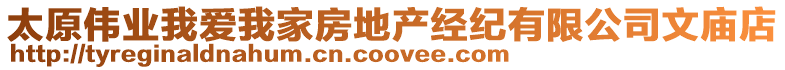 太原伟业我爱我家房地产经纪有限公司文庙店
http://tyreginaldnahum.cn.coovee.com